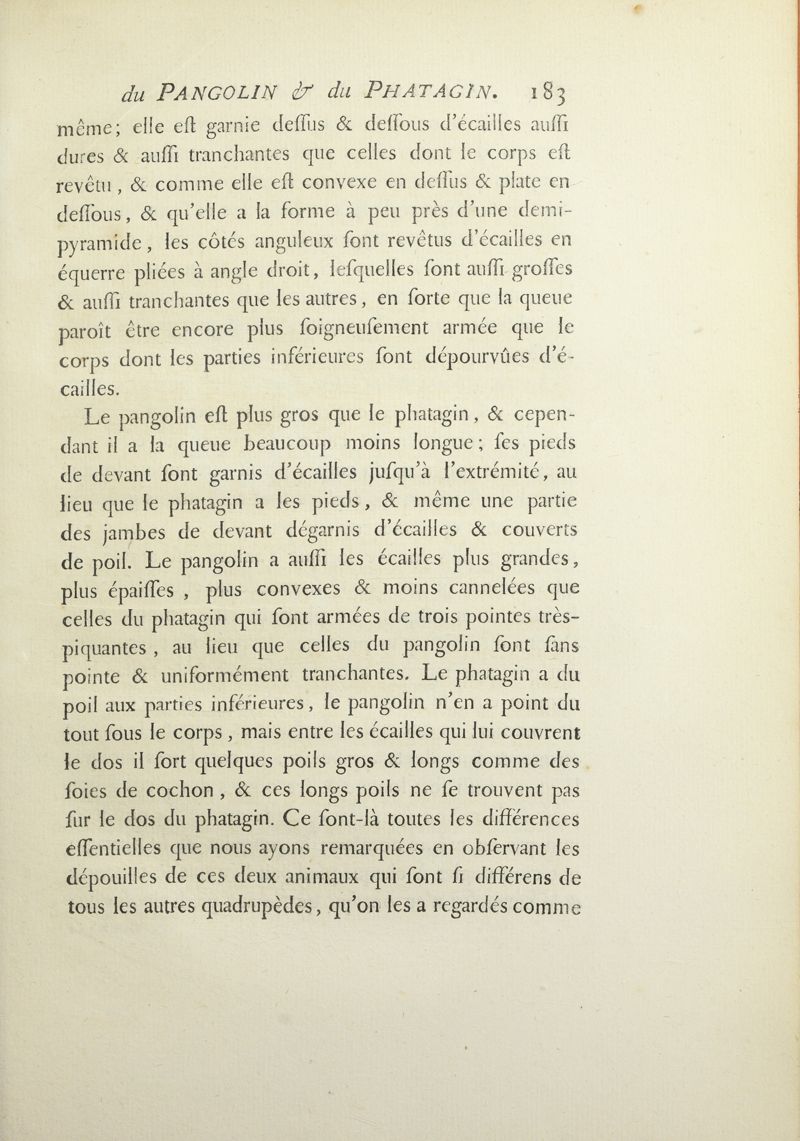 du PANGOLIN & du PHATAGIN. 183

même; elle eſt garnie deſſus & deſſous d'écailles auſſi dures & auſſi tranchantes que celles dont le corps eſt revêtu, & comme elle eſt convexe en deſſus & plate en deſſous, & qu'elle a la forme à peu près d'une demi-pyramide, les côtés anguleux ſont revêtus d'écailles en équerre pliées à angle droit, leſquelles ſont auſſi groſſes & auſſi tranchantes que les autres, en ſorte que la queue paroît être encore plus ſoigneuſement armée que le corps dont les parties inférieures ſont dépourvûes d'écailles.

Le pangolin eſt plus gros que le phatagin, & cependant il a la queue beaucoup moins longue; ſes pieds de devant ſont garnis d'écailles juſqu'à l'extrémité, au lieu que le phatagin a les pieds, & même une partie des jambes de devant dégarnis d'écailles & couverts de poil. Le pangolin a auſſi les écailles plus grandes, plus épaiſſes, plus convexes & moins cannelées que celles du phatagin qui ſont armées de trois pointes très-piquantes, au lieu que celles du pangolin ſont ſans pointe & uniformément tranchantes. Le phatagin a du poil aux parties inférieures, le pangolin n'en a point du tout ſous le corps, mais entre les écailles qui lui couvrent le dos il ſort quelques poils gros & longs comme des ſoies de cochon, & ces longs poils ne ſe trouvent pas ſur le dos du phatagin. Ce ſont-là toutes les différences eſſentielles que nous ayons remarquées en obſervant les dépouilles de ces deux animaux qui ſont ſi différens de tous les autres quadrupèdes, qu'on les a regardés comme